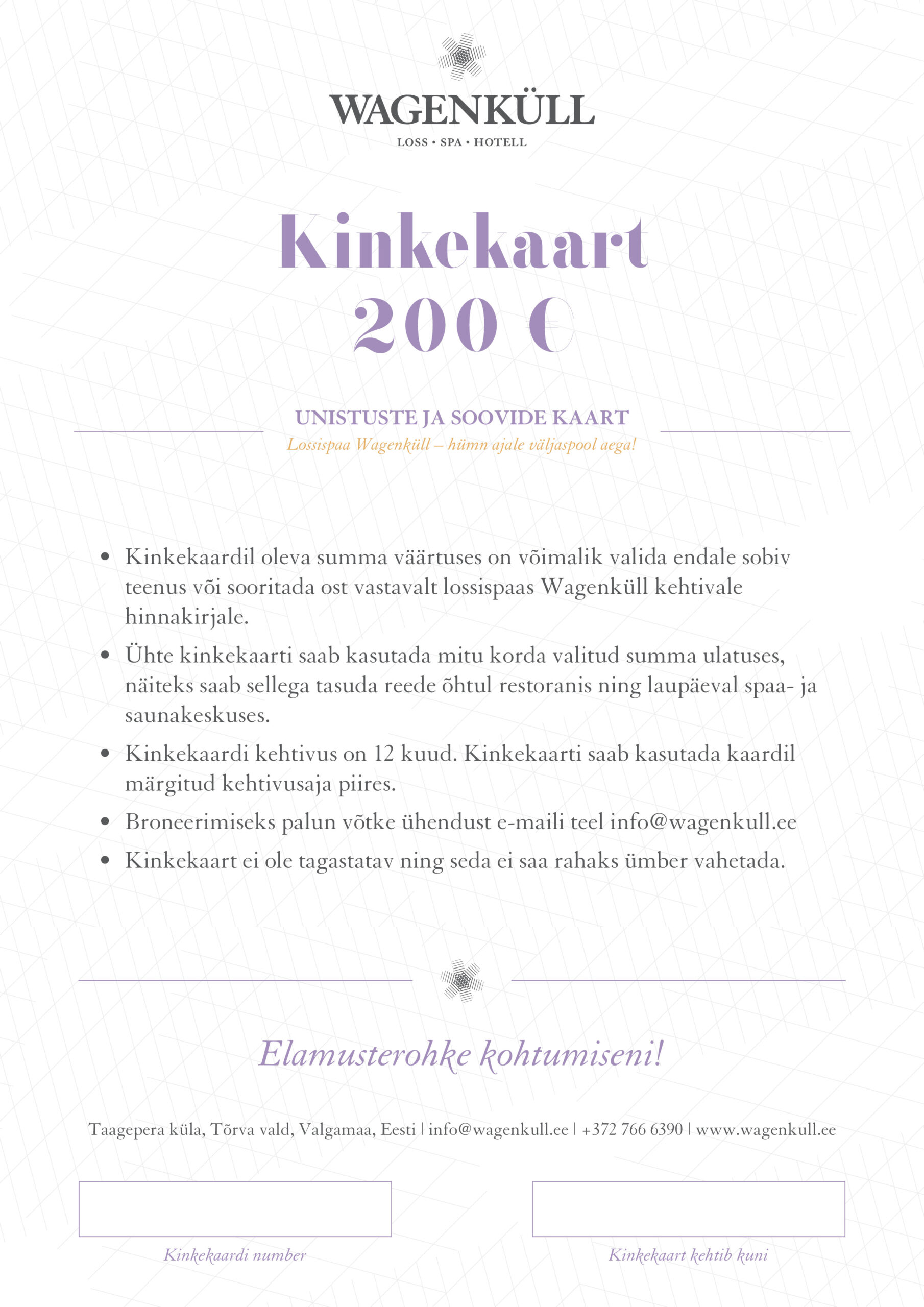 WAGENKÜLL
LOSS • SPA • HOTELL

Kinkekaart
200 €

UNISTUSTE JA SOOVIDE KAART
Lossispaa Wagenküll – hümn ajale väljaspool aega!

• Kinkekaardil oleva summa väärtuses on võimalik valida endale sobiv teenus või sooritada ost vastavalt lossispaas Wagenküll kehtivale hinnakirjale.
• Ühte kinkekaarti saab kasutada mitu korda valitud summa ulatuses, näiteks saab sellega tasuda reede õhtul restoranis ning laupäeval spaa- ja saunakeskuses.
• Kinkekaardi kehtivus on 12 kuud. Kinkekaarti saab kasutada kaardil märgitud kehtivusaja piires.
• Broneerimiseks palun võtke ühendust e-maili teel info@wagenkull.ee
• Kinkekaart ei ole tagastatav ning seda ei saa rahaks ümber vahetada.

Elamusterohke kohtumiseni!

Taagepera küla, Tõrva vald, Valgamaa, Eesti | info@wagenkull.ee | +372 766 6390 | www.wagenkull.ee

Kinkekaardi number

Kinkekaart kehtib kuni